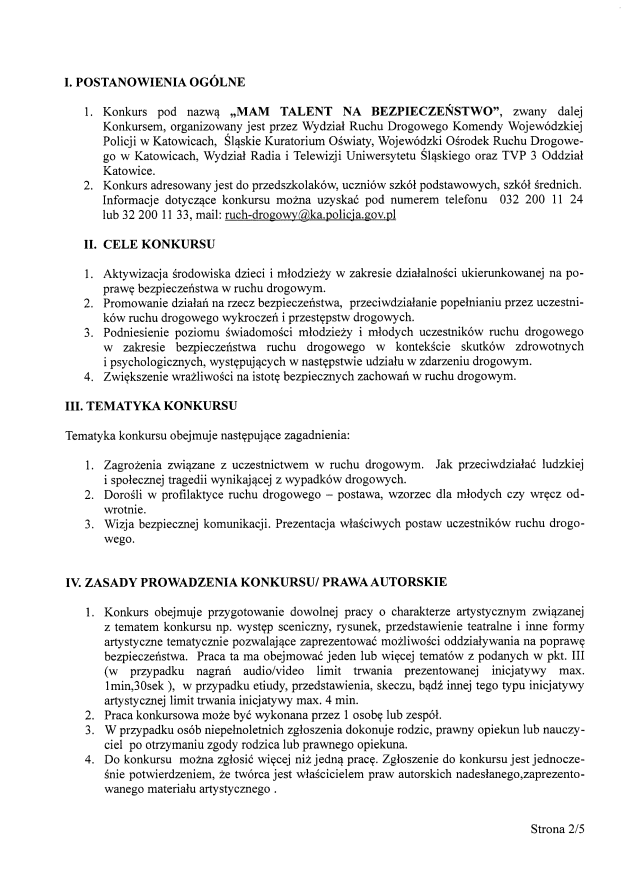 I. POSTANOWIENIA OGÓLNE

1. Konkurs pod nazwą „MAM TALENT NA BEZPIECZEŃSTWO", zwany dalej Konkursem, organizowany jest przez Wydział Ruchu Drogowego Komendy Wojewódzkiej Policji w Katowicach, Śląskie Kuratorium Oświaty, Wojewódzki Ośrodek Ruchu Drogowego w Katowicach, Wydział Radia i Telewizji Uniwersytetu Śląskiego oraz TVP 3 Oddział Katowice.
2. Konkurs adresowany jest do przedszkolaków, uczniów szkół podstawowych, szkół średnich. Informacje dotyczące konkursu można uzyskać pod numerem telefonu 032 200 11 24 lub 32 200 11 33, mail: ruch-drogowy@ka.policja.gov.pl

II. CELE KONKURSU

1. Aktywizacja środowiska dzieci i młodzieży w zakresie działalności ukierunkowanej na poprawę bezpieczeństwa w ruchu drogowym.
2. Promowanie działań na rzecz bezpieczeństwa, przeciwdziałanie popełnianiu przez uczestników ruchu drogowego wykroczeń i przestępstw drogowych.
3. Podniesienie poziomu świadomości młodzieży i młodych uczestników ruchu drogowego w zakresie bezpieczeństwa ruchu drogowego w kontekście skutków zdrowotnych i psychologicznych, występujących w następstwie udziału w zdarzeniu drogowym.
4. Zwiększenie wrażliwości na istotę bezpiecznych zachowań w ruchu drogowym.

III. TEMATYKA KONKURSU

Tematyka konkursu obejmuje następujące zagadnienia:

1. Zagrożenia związane z uczestnictwem w ruchu drogowym. Jak przeciwdziałać ludzkiej i społecznej tragedii wynikającej z wypadków drogowych.
2. Dorośli w profilaktyce ruchu drogowego – postawa, wzorzec dla młodych czy wręcz odwrotnie.
3. Wizja bezpiecznej komunikacji. Prezentacja właściwych postaw uczestników ruchu drogowego.

IV. ZASADY PROWADZENIA KONKURSU/ PRAWA AUTORSKIE

1. Konkurs obejmuje przygotowanie dowolnej pracy o charakterze artystycznym związanej z tematem konkursu np. występ sceniczny, rysunek, przedstawienie teatralne i inne formy artystyczne tematycznie pozwalające zaprezentować możliwości oddziaływania na poprawę bezpieczeństwa. Praca ta ma obejmować jeden lub więcej tematów z podanych w pkt. III (w przypadku nagrań audio/video limit trwania prezentowanej inicjatywy max. 1min,30sek ), w przypadku etiudy, przedstawienia, skeczu, bądź innej tego typu inicjatywy artystycznej limit trwania inicjatywy max. 4 min.
2. Praca konkursowa może być wykonana przez 1 osobę lub zespół.
3. W przypadku osób niepełnoletnich zgłoszenia dokonuje rodzic, prawny opiekun lub nauczyciel po otrzymaniu zgody rodzica lub prawnego opiekuna.
4. Do konkursu można zgłosić więcej niż jedną pracę. Zgłoszenie do konkursu jest jednocześnie potwierdzeniem, że twórca jest właścicielem praw autorskich nadesłanego,zaprezentowanego materiału artystycznego .

Strona 2/5